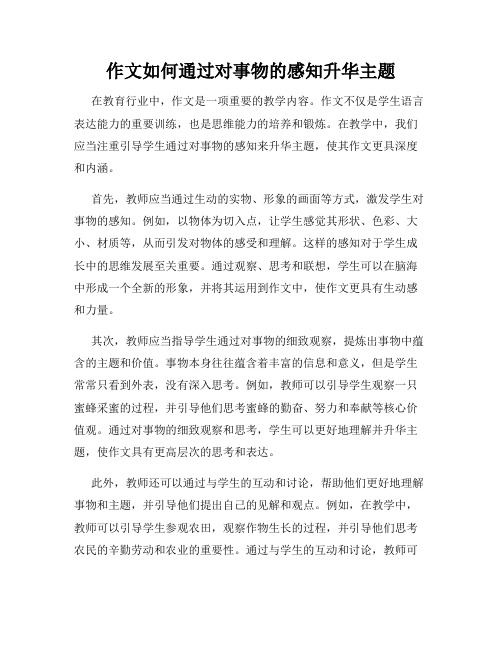 作文如何通过对事物的感知升华主题

在教育行业中，作文是一项重要的教学内容。作文不仅是学生语言表达能力的重要训练，也是思维能力的培养和锻炼。在教学中，我们应当注重引导学生通过对事物的感知来升华主题，使其作文更具深度和内涵。

首先，教师应当通过生动的实物、形象的画面等方式，激发学生对事物的感知。例如，以物体为切入点，让学生感觉其形状、色彩、大小、材质等，从而引发对物体的感受和理解。这样的感知对于学生成长中的思维发展至关重要。通过观察、思考和联想，学生可以在脑海中形成一个全新的形象，并将其运用到作文中，使作文更具有生动感和力量。

其次，教师应当指导学生通过对事物的细致观察，提炼出事物中蕴含的主题和价值。事物本身往往蕴含着丰富的信息和意义，但是学生常常只看到外表，没有深入思考。例如，教师可以引导学生观察一只蜜蜂采蜜的过程，并引导他们思考蜜蜂的勤奋、努力和奉献等核心价值观。通过对事物的细致观察和思考，学生可以更好地理解并升华主题，使作文具有更高层次的思考和表达。

此外，教师还可以通过与学生的互动和讨论，帮助他们更好地理解事物和主题，并引导他们提出自己的见解和观点。例如，在教学中，教师可以引导学生参观农田，观察作物生长的过程，并引导他们思考农民的辛勤劳动和农业的重要性。通过与学生的互动和讨论，教师可